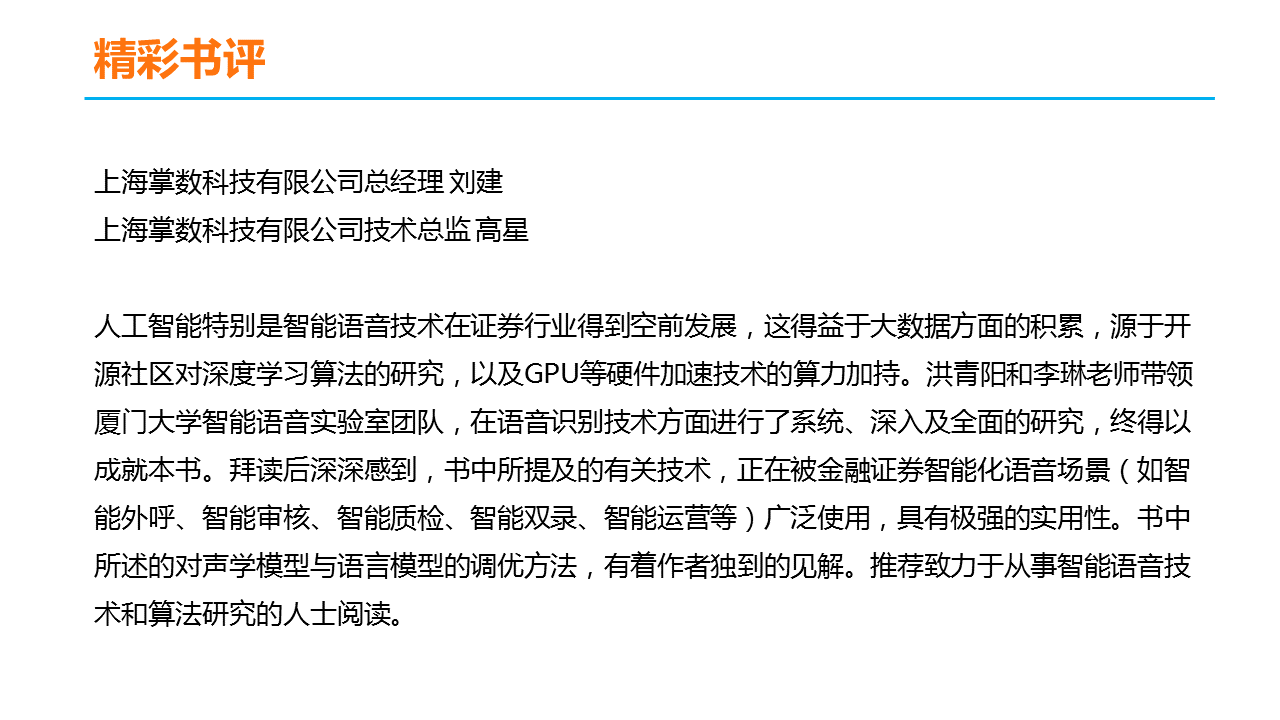 精彩书评

上海掌数科技有限公司总经理 刘建
上海掌数科技有限公司技术总监 高星

人工智能特别是智能语音技术在证券行业得到空前发展，这得益于大数据方面的积累，源于开源社区对深度学习算法的研究，以及GPU等硬件加速技术的算力加持。洪青阳和李琳老师带领厦门大学智能语音实验室团队，在语音识别技术方面进行了系统、深入及全面的研究，终得以成就本书。拜读后深深感到，书中所提及的有关技术，正在被金融证券智能化语音场景（如智能外呼、智能审核、智能质检、智能双录、智能运营等）广泛使用，具有极强的实用性。书中所述的对声学模型与语言模型的调优方法，有着作者独到的见解。推荐致力于从事智能语音技术和算法研究的人士阅读。